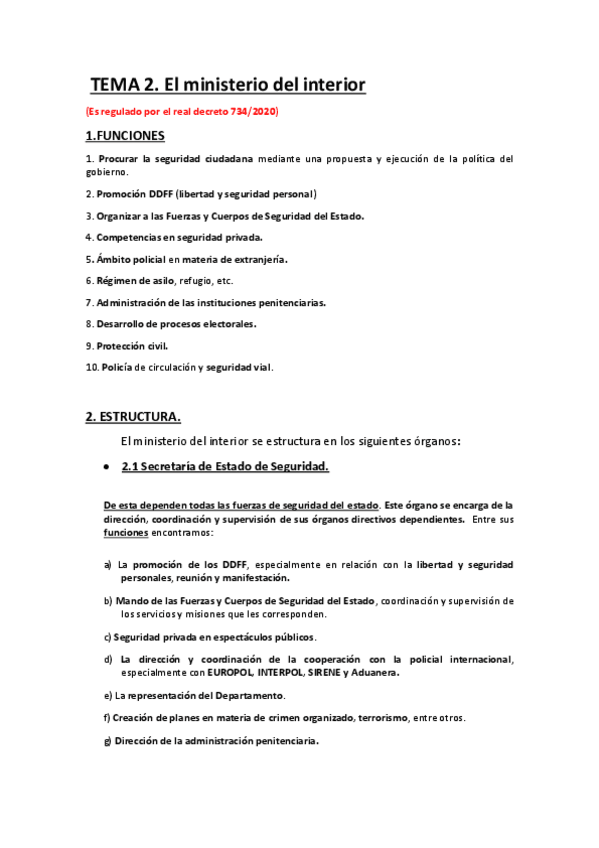 TEMA 2. El ministerio del interior

(Es regulado por el real decreto 734/2020)

1.FUNCIONES

1. Procurar la seguridad ciudadana mediante una propuesta y ejecución de la política del gobierno.

2. Promoción DDFF (libertad y seguridad personal)

3. Organizar a las Fuerzas y Cuerpos de Seguridad del Estado.

4. Competencias en seguridad privada.

5. Ámbito policial en materia de extranjería.

6. Régimen de asilo, refugio, etc.

7. Administración de las instituciones penitenciarias.

8. Desarrollo de procesos electorales.

9. Protección civil.

10. Policía de circulación y seguridad vial.

2. ESTRUCTURA.

El ministerio del interior se estructura en los siguientes órganos:

• 2.1 Secretaría de Estado de Seguridad.

De esta dependen todas las fuerzas de seguridad del estado. Este órgano se encarga de la dirección, coordinación y supervisión de sus órganos directivos dependientes. Entre sus funciones encontramos:

a) La promoción de los DDFF, especialmente en relación con la libertad y seguridad personales, reunión y manifestación.

b) Mando de las Fuerzas y Cuerpos de Seguridad del Estado, coordinación y supervisión de los servicios y misiones que les corresponden.

c) Seguridad privada en espectáculos públicos.

d) La dirección y coordinación de la cooperación con la policial internacional, especialmente con EUROPOL, INTERPOL, SIRENE y Aduanera.

e) La representación del Departamento.

f) Creación de planes en materia de crimen organizado, terrorismo, entre otros.

g) Dirección de la administración penitenciaria.